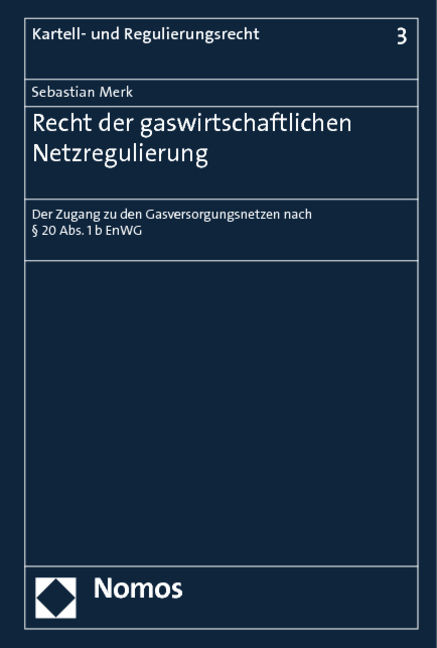 Kartell- und Regulierungsrecht

3

Sebastian Merk

Recht der gaswirtschaftlichen Netzregulierung

Der Zugang zu den Gasversorgungsnetzen nach § 20 Abs. 1 b EnWG

Nomos